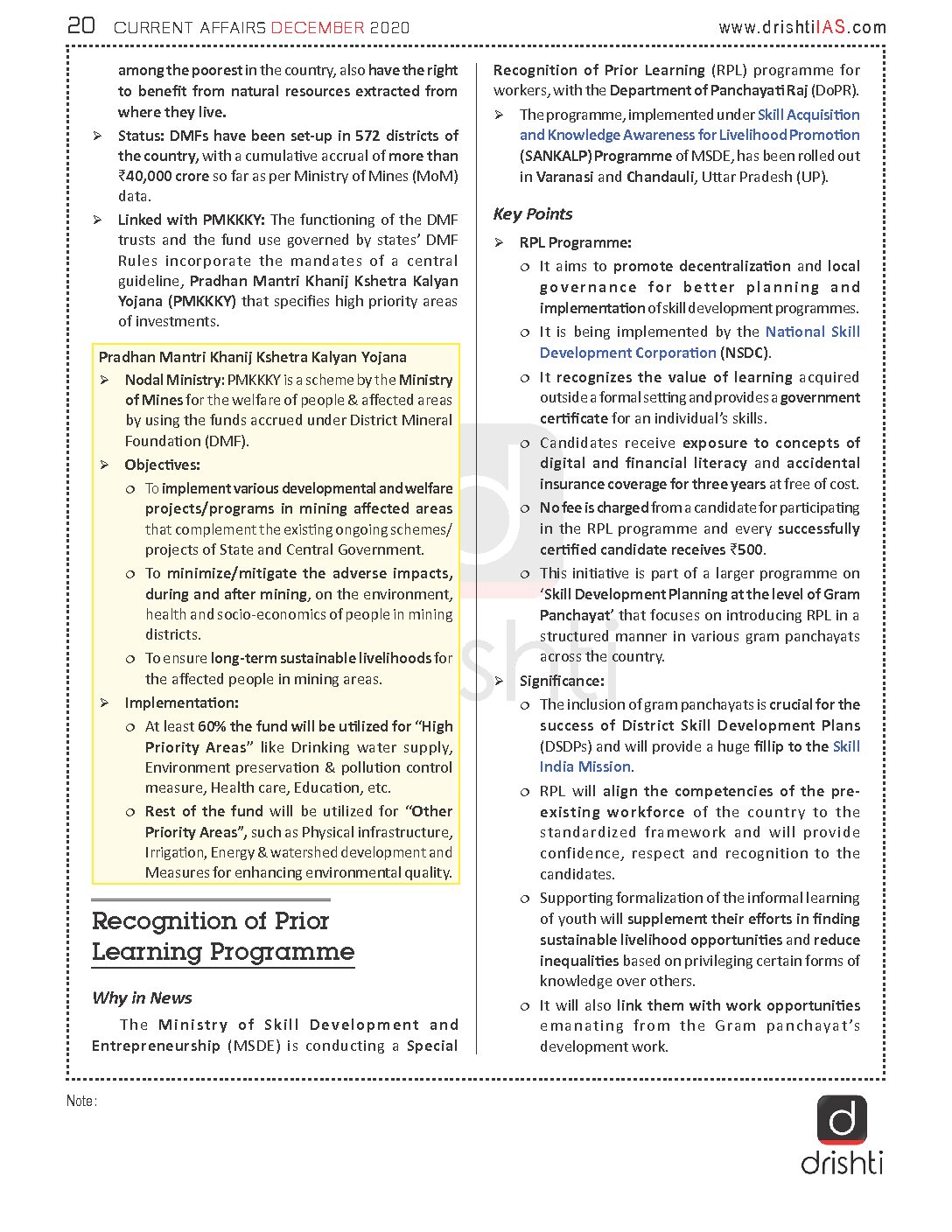 20 CURRENT AFFAIRS DECEMBER 2020 www.drishtiIAS.com

among the poorest in the country, also have the right to benefit from natural resources extracted from where they live.

➢ Status: DMFs have been set-up in 572 districts of the country, with a cumulative accrual of more than ₹40,000 crore so far as per Ministry of Mines (MoM) data.

➢ Linked with PMKKKY: The functioning of the DMF trusts and the fund use governed by states' DMF Rules incorporate the mandates of a central guideline, Pradhan Mantri Khanij Kshetra Kalyan Yojana (PMKKKY) that specifies high priority areas of investments.

Pradhan Mantri Khanij Kshetra Kalyan Yojana

➢ Nodal Ministry: PMKKKY is a scheme by the Ministry of Mines for the welfare of people & affected areas by using the funds accrued under District Mineral Foundation (DMF).

➢ Objectives:

○ To implement various developmental and welfare projects/programs in mining affected areas that complement the existing ongoing schemes/projects of State and Central Government.

○ To minimize/mitigate the adverse impacts, during and after mining, on the environment, health and socio-economics of people in mining districts.

○ To ensure long-term sustainable livelihoods for the affected people in mining areas.

➢ Implementation:

○ At least 60% the fund will be utilized for "High Priority Areas" like Drinking water supply, Environment preservation & pollution control measure, Health care, Education, etc.

○ Rest of the fund will be utilized for "Other Priority Areas", such as Physical infrastructure, Irrigation, Energy & watershed development and Measures for enhancing environmental quality.

Recognition of Prior Learning Programme

Why in News

The Ministry of Skill Development and Entrepreneurship (MSDE) is conducting a Special Recognition of Prior Learning (RPL) programme for workers, with the Department of Panchayati Raj (DoPR).

➢ The programme, implemented under Skill Acquisition and Knowledge Awareness for Livelihood Promotion (SANKALP) Programme of MSDE, has been rolled out in Varanasi and Chandauli, Uttar Pradesh (UP).

Key Points

➢ RPL Programme:

○ It aims to promote decentralization and local governance for better planning and implementation of skill development programmes.

○ It is being implemented by the National Skill Development Corporation (NSDC).

○ It recognizes the value of learning acquired outside a formal setting and provides a government certificate for an individual's skills.

○ Candidates receive exposure to concepts of digital and financial literacy and accidental insurance coverage for three years at free of cost.

○ No fee is charged from a candidate for participating in the RPL programme and every successfully certified candidate receives ₹500.

○ This initiative is part of a larger programme on 'Skill Development Planning at the level of Gram Panchayat' that focuses on introducing RPL in a structured manner in various gram panchayats across the country.

➢ Significance:

○ The inclusion of gram panchayats is crucial for the success of District Skill Development Plans (DSDPs) and will provide a huge fillip to the Skill India Mission.

○ RPL will align the competencies of the pre-existing workforce of the country to the standardized framework and will provide confidence, respect and recognition to the candidates.

○ Supporting formalization of the informal learning of youth will supplement their efforts in finding sustainable livelihood opportunities and reduce inequalities based on privileging certain forms of knowledge over others.

○ It will also link them with work opportunities emanating from the Gram panchayat's development work.

Note:

drishti